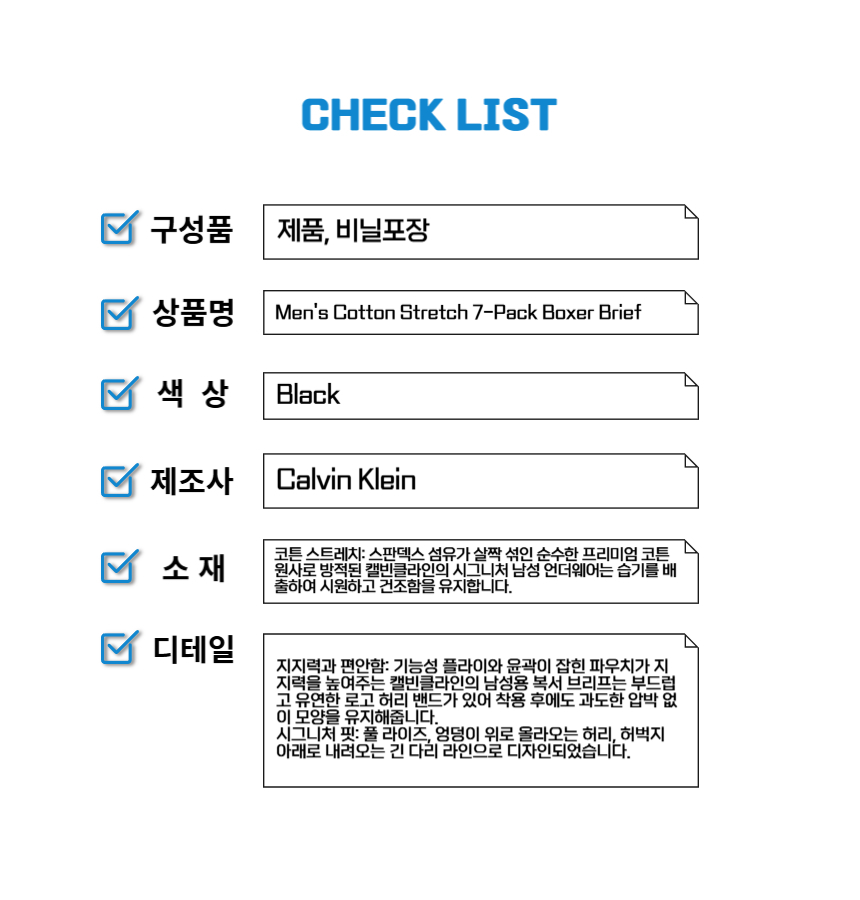 CHECK LIST

☑ 구성품
제품, 비닐포장

☑ 상품명
Men's Cotton Stretch 7-Pack Boxer Brief

☑ 색 상
Black

☑ 제조사
Calvin Klein

☑ 소 재
코튼 스트레치: 스판덱스 섬유가 살짝 섞인 순수한 프리미엄 코튼 원사로 방적된 캘빈클라인의 시그니처 남성 언더웨어는 습기를 배출하여 시원하고 건조함을 유지합니다.

☑ 디테일
지지력과 편안함: 기능성 플라이와 윤곽이 잡힌 파우치가 지지력을 높여주는 캘빈클라인의 남성용 복서 브리프는 부드럽고 유연한 로고 허리 밴드가 있어 착용 후에도 과도한 압박 없이 모양을 유지해줍니다.
시그니처 핏: 풀 라이즈, 엉덩이 위로 올라오는 허리, 허벅지 아래로 내려오는 긴 다리 라인으로 디자인되었습니다.